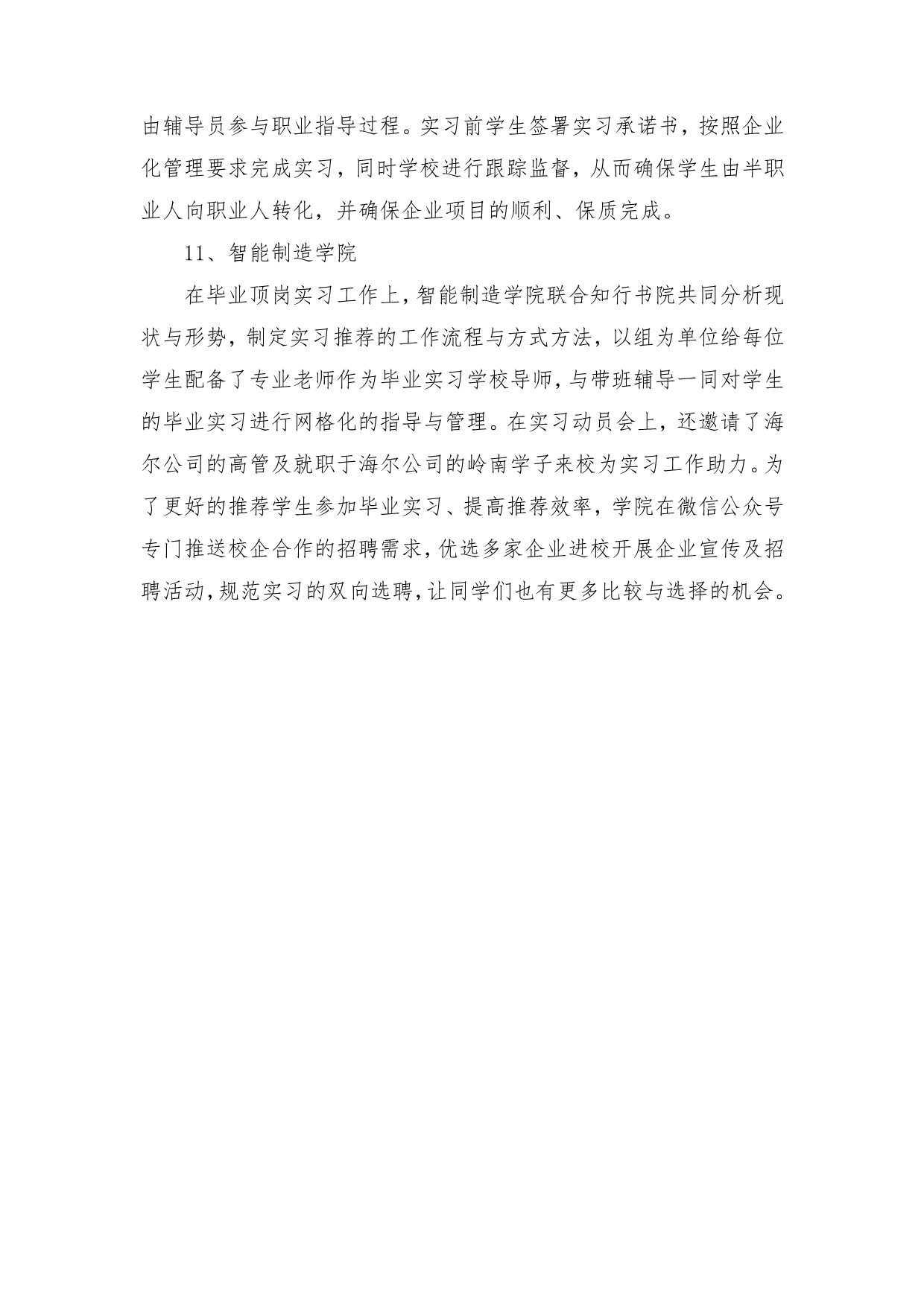 由辅导员参与职业指导过程。实习前学生签署实习承诺书，按照企业化管理要求完成实习，同时学校进行跟踪监督，从而确保学生由半职业人向职业人转化，并确保企业项目的顺利、保质完成。

11、智能制造学院

在毕业顶岗实习工作上，智能制造学院联合知行书院共同分析现状与形势，制定实习推荐的工作流程与方式方法，以组为单位给每位学生配备了专业老师作为毕业实习学校导师，与带班辅导一同对学生的毕业实习进行网格化的指导与管理。在实习动员会上，还邀请了海尔公司的高管及就职于海尔公司的岭南学子来校为实习工作助力。为了更好的推荐学生参加毕业实习、提高推荐效率，学院在微信公众号专门推送校企合作的招聘需求，优选多家企业进校开展企业宣传及招聘活动，规范实习的双向选聘，让同学们也有更多比较与选择的机会。